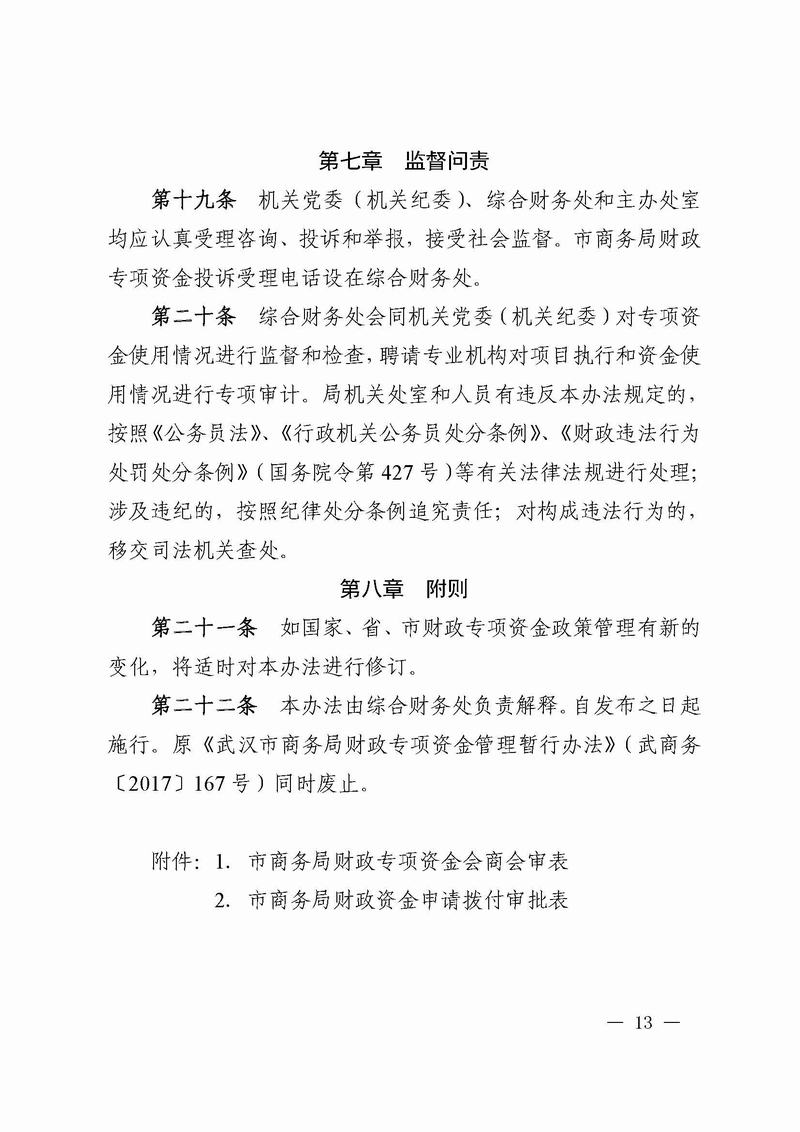 第七章　监督问责

第十九条　机关党委（机关纪委）、综合财务处和主办处室均应认真受理咨询、投诉和举报，接受社会监督。市商务局财政专项资金投诉受理电话设在综合财务处。

第二十条　综合财务处会同机关党委（机关纪委）对专项资金使用情况进行监督和检查，聘请专业机构对项目执行和资金使用情况进行专项审计。局机关处室和人员有违反本办法规定的，按照《公务员法》、《行政机关公务员处分条例》、《财政违法行为处罚处分条例》（国务院令第427号）等有关法律法规进行处理；涉及违纪的，按照纪律处分条例追究责任；对构成违法行为的，移交司法机关查处。

第八章　附则

第二十一条　如国家、省、市财政专项资金政策管理有新的变化，将适时对本办法进行修订。

第二十二条　本办法由综合财务处负责解释。自发布之日起施行。原《武汉市商务局财政专项资金管理暂行办法》（武商务〔2017〕167号）同时废止。

附件：1. 市商务局财政专项资金会商会审表
2. 市商务局财政资金申请拨付审批表

— 13 —